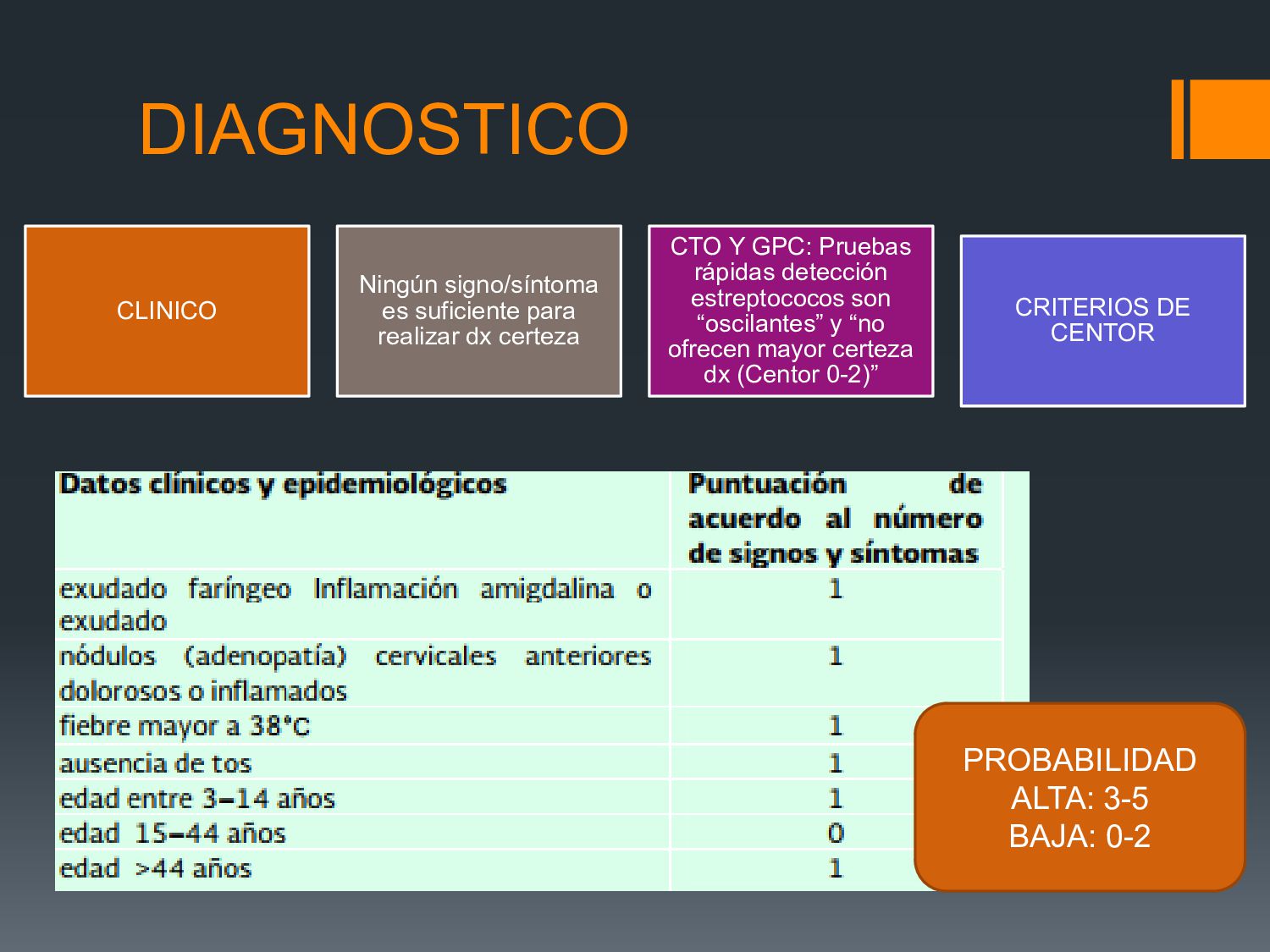 DIAGNOSTICO

CLINICO

Ningún signo/síntoma es suficiente para realizar dx certeza

CTO Y GPC: Pruebas rápidas detección estreptococos son “oscilantes” y “no ofrecen mayor certeza dx (Centor 0-2)”

CRITERIOS DE CENTOR

| Datos clínicos y epidemiológicos | Puntuación de acuerdo al número de signos y síntomas |
|---|---|
| exudado faríngeo Inflamación amigdalina o exudado | 1 |
| nódulos (adenopatía) cervicales anteriores dolorosos o inflamados | 1 |
| fiebre mayor a 38°C | 1 |
| ausencia de tos | 1 |
| edad entre 3–14 años | 1 |
| edad 15–44 años | 0 |
| edad >44 años | 1 |

PROBABILIDAD
ALTA: 3-5
BAJA: 0-2